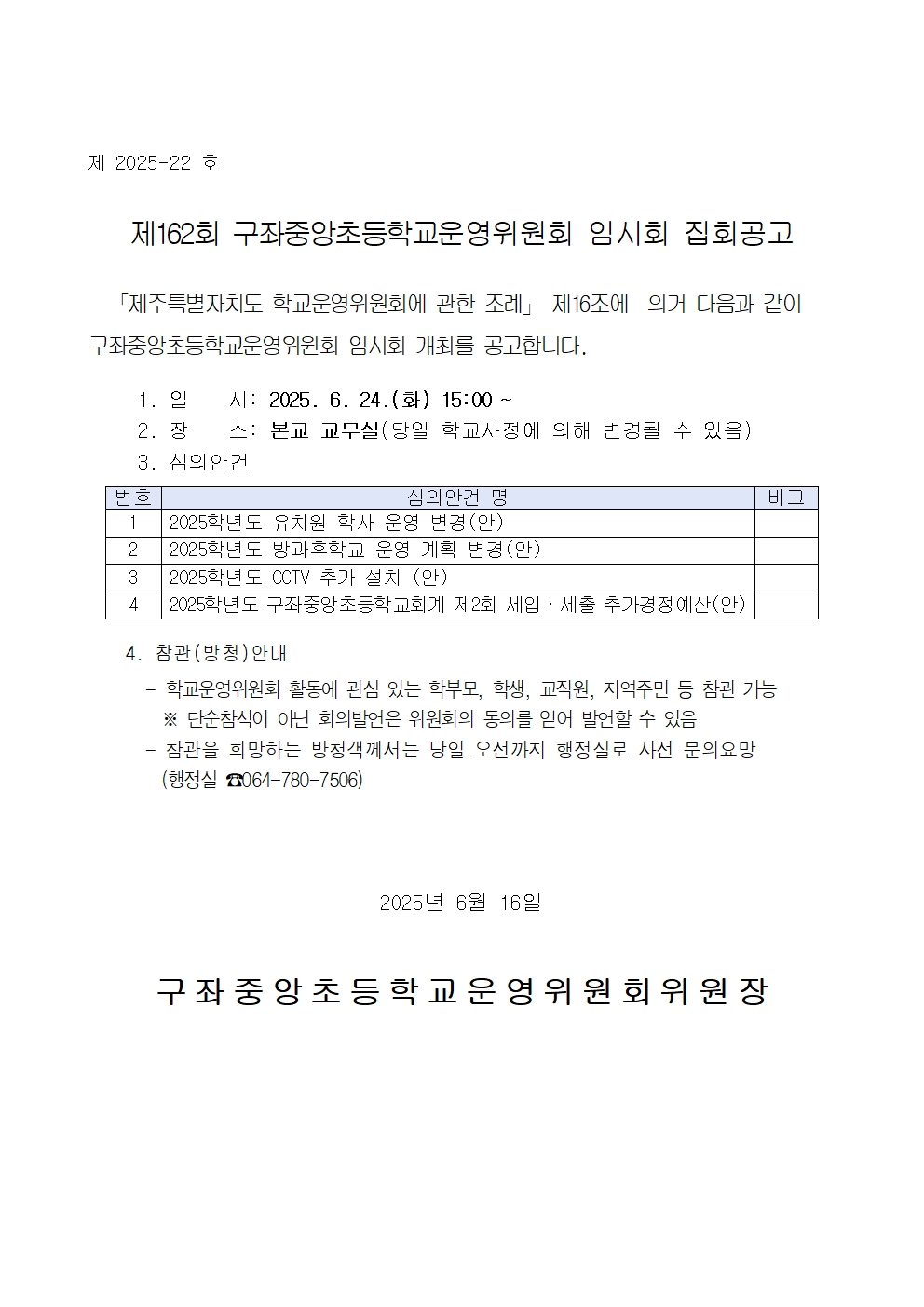 제 2025-22 호

제162회 구좌중앙초등학교운영위원회 임시회 집회공고

「제주특별자치도 학교운영위원회에 관한 조례」 제16조에 의거 다음과 같이 구좌중앙초등학교운영위원회 임시회 개최를 공고합니다.

1. 일 시: 2025. 6. 24.(화) 15:00 ~
2. 장 소: 본교 교무실(당일 학교사정에 의해 변경될 수 있음)
3. 심의안건

| 번호 | 심의안건 명 | 비고 |
|---|---|---|
| 1 | 2025학년도 유치원 학사 운영 변경(안) | |
| 2 | 2025학년도 방과후학교 운영 계획 변경(안) | |
| 3 | 2025학년도 CCTV 추가 설치 (안) | |
| 4 | 2025학년도 구좌중앙초등학교회계 제2회 세입·세출 추가경정예산(안) | |

4. 참관(방청)안내
- 학교운영위원회 활동에 관심 있는 학부모, 학생, 교직원, 지역주민 등 참관 가능
※ 단순참석이 아닌 회의발언은 위원회의 동의를 얻어 발언할 수 있음
- 참관을 희망하는 방청객께서는 당일 오전까지 행정실로 사전 문의요망 (행정실 ☎064-780-7506)

2025년 6월 16일

구좌중앙초등학교운영위원회위원장